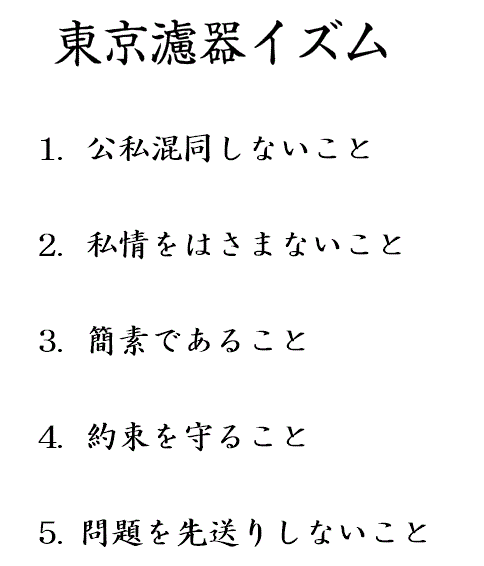 東京濾器イズム

1. 公私混同しないこと

2. 私情をはさまないこと

3. 簡素であること

4. 約束を守ること

5. 問題を先送りしないこと